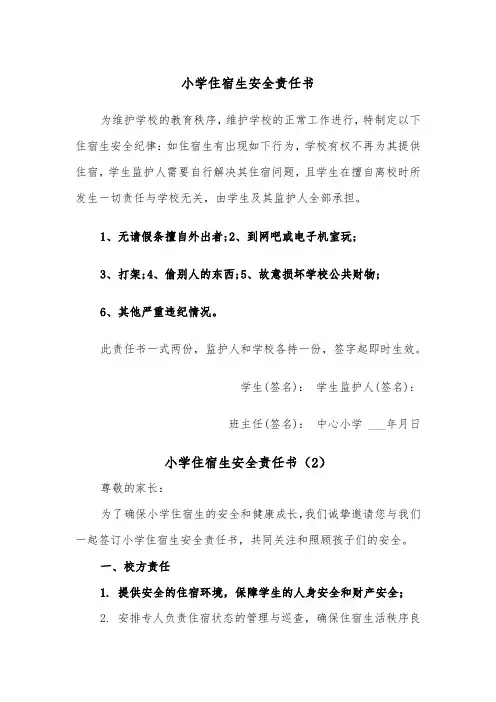 小学住宿生安全责任书

为维护学校的教育秩序，维护学校的正常工作进行，特制定以下住宿生安全纪律：如住宿生有出现如下行为，学校有权不再为其提供住宿，学生监护人需要自行解决其住宿问题，且学生在擅自离校时所发生一切责任与学校无关，由学生及其监护人全部承担。

1、无请假条擅自外出者;2、到网吧或电子机室玩;

3、打架;4、偷别人的东西;5、故意损坏学校公共财物;

6、其他严重违纪情况。

此责任书一式两份，监护人和学校各持一份，签字起即时生效。

学生(签名)： 学生监护人(签名)：

班主任(签名)： 中心小学 ___年月日

小学住宿生安全责任书（2）

尊敬的家长：

为了确保小学住宿生的安全和健康成长，我们诚挚邀请您与我们一起签订小学住宿生安全责任书，共同关注和照顾孩子们的安全。

一、校方责任

1. 提供安全的住宿环境，保障学生的人身安全和财产安全；

2. 安排专人负责住宿状态的管理与巡查，确保住宿生活秩序良